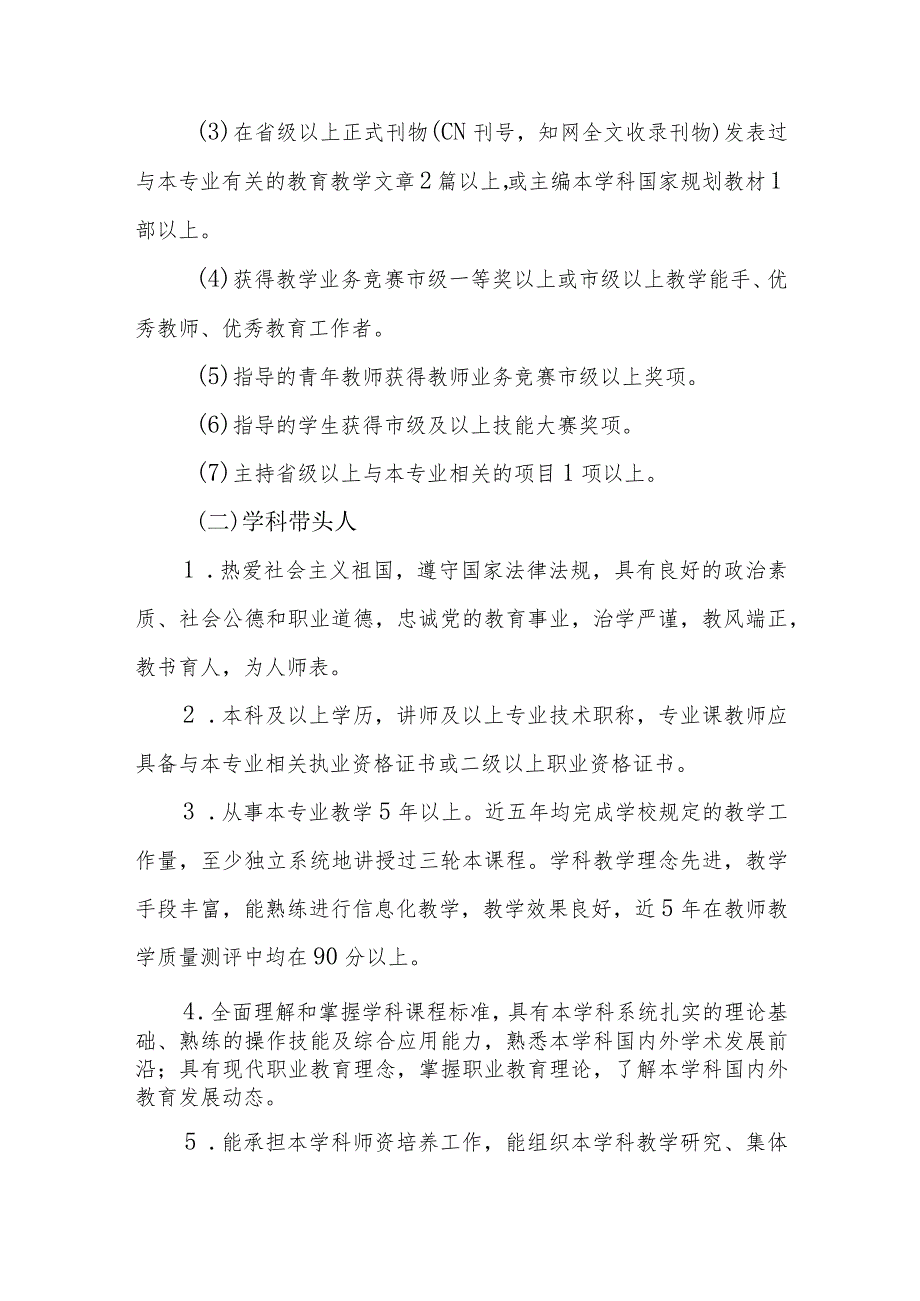 (3)在省级以上正式刊物(CN刊号，知网全文收录刊物)发表过与本专业有关的教育教学文章2篇以上,或主编本学科国家规划教材1部以上。

(4)获得教学业务竞赛市级一等奖以上或市级以上教学能手、优秀教师、优秀教育工作者。

(5)指导的青年教师获得教师业务竞赛市级以上奖项。

(6)指导的学生获得市级及以上技能大赛奖项。

(7)主持省级以上与本专业相关的项目1项以上。

(二)学科带头人

1．热爱社会主义祖国，遵守国家法律法规，具有良好的政治素质、社会公德和职业道德，忠诚党的教育事业，治学严谨，教风端正，教书育人，为人师表。

2．本科及以上学历，讲师及以上专业技术职称，专业课教师应具备与本专业相关执业资格证书或二级以上职业资格证书。

3．从事本专业教学5年以上。近五年均完成学校规定的教学工作量，至少独立系统地讲授过三轮本课程。学科教学理念先进，教学手段丰富，能熟练进行信息化教学，教学效果良好，近5年在教师教学质量测评中均在90分以上。

4.全面理解和掌握学科课程标准，具有本学科系统扎实的理论基础、熟练的操作技能及综合应用能力，熟悉本学科国内外学术发展前沿；具有现代职业教育理念，掌握职业教育理论，了解本学科国内外教育发展动态。

5．能承担本学科师资培养工作，能组织本学科教学研究、集体